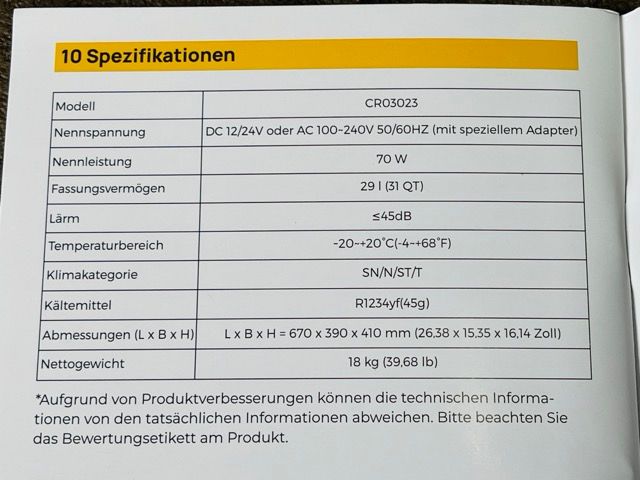 10 Spezifikationen

| Modell | CR03023 |
|---|---|
| Nennspannung | DC 12/24V oder AC 100-240V 50/60HZ (mit speziellem Adapter) |
| Nennleistung | 70 W |
| Fassungsvermögen | 29 l (31 QT) |
| Lärm | ≤45dB |
| Temperaturbereich | -20~+20°C(-4~+68°F) |
| Klimakategorie | SN/N/ST/T |
| Kältemittel | R1234yf(45g) |
| Abmessungen (L x B x H) | L x B x H = 670 x 390 x 410 mm (26,38 x 15,35 x 16,14 Zoll) |
| Nettogewicht | 18 kg (39,68 lb) |

*Aufgrund von Produktverbesserungen können die technischen Informationen von den tatsächlichen Informationen abweichen. Bitte beachten Sie das Bewertungsetikett am Produkt.